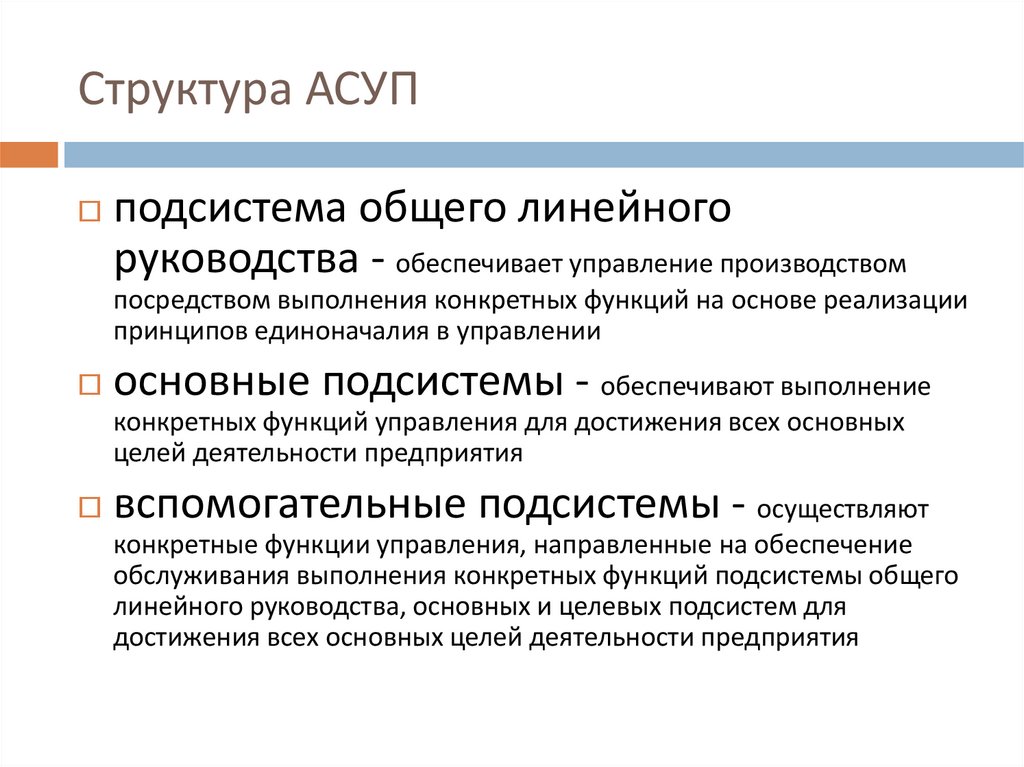 Структура АСУП

□ подсистема общего линейного руководства - обеспечивает управление производством посредством выполнения конкретных функций на основе реализации принципов единоначалия в управлении

□ основные подсистемы - обеспечивают выполнение конкретных функций управления для достижения всех основных целей деятельности предприятия

□ вспомогательные подсистемы - осуществляют конкретные функции управления, направленные на обеспечение обслуживания выполнения конкретных функций подсистемы общего линейного руководства, основных и целевых подсистем для достижения всех основных целей деятельности предприятия